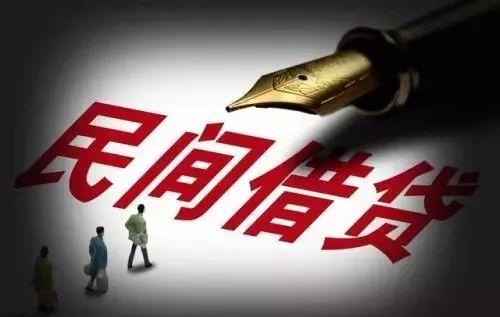 民间借贷